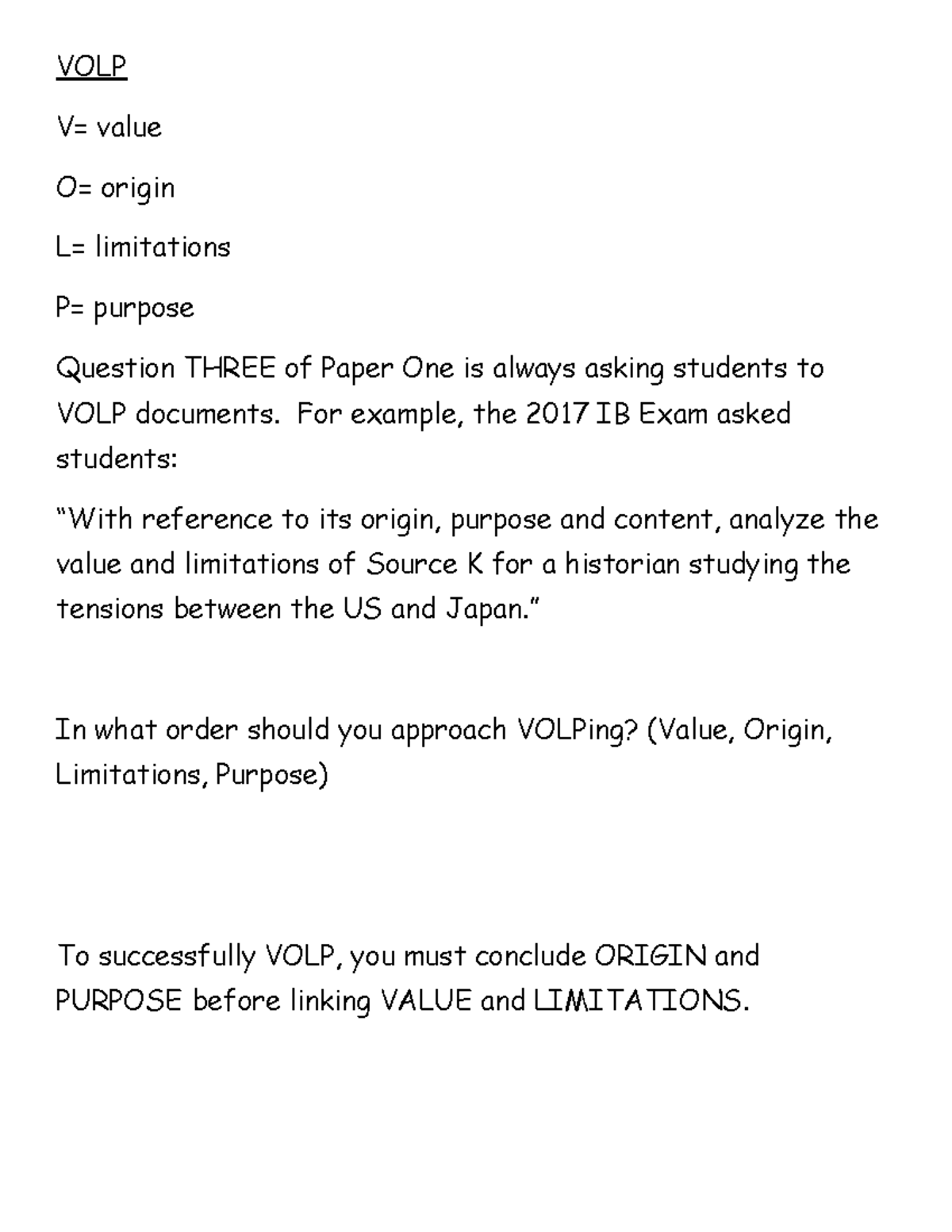 VOLP

V= value

O= origin

L= limitations

P= purpose

Question THREE of Paper One is always asking students to VOLP documents. For example, the 2017 IB Exam asked students:

"With reference to its origin, purpose and content, analyze the value and limitations of Source K for a historian studying the tensions between the US and Japan."

In what order should you approach VOLPing? (Value, Origin, Limitations, Purpose)

To successfully VOLP, you must conclude ORIGIN and PURPOSE before linking VALUE and LIMITATIONS.